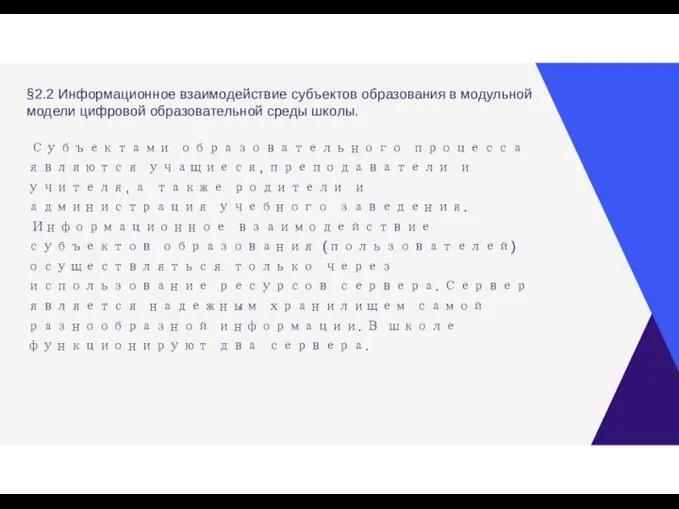 §2.2 Информационное взаимодействие субъектов образования в модульной модели цифровой образовательной среды школы.

Субъектами образовательного процесса являются учащиеся, преподаватели и учителя, а также родители и администрация учебного заведения. Информационное взаимодействие субъектов образования (пользователей) осуществляться только через использование ресурсов сервера. Сервер является надежным хранилищем самой разнообразной информации. В школе функционируют два сервера.